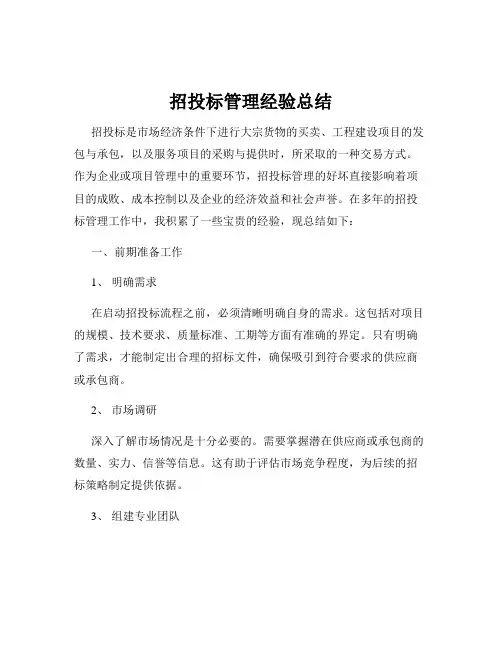 招投标管理经验总结

招投标是市场经济条件下进行大宗货物的买卖、工程建设项目的发包与承包，以及服务项目的采购与提供时，所采取的一种交易方式。作为企业或项目管理中的重要环节，招投标管理的好坏直接影响着项目的成败、成本控制以及企业的经济效益和社会声誉。在多年的招投标管理工作中，我积累了一些宝贵的经验，现总结如下：

一、前期准备工作

1、明确需求

在启动招投标流程之前，必须清晰明确自身的需求。这包括对项目的规模、技术要求、质量标准、工期等方面有准确的界定。只有明确了需求，才能制定出合理的招标文件，确保吸引到符合要求的供应商或承包商。

2、市场调研

深入了解市场情况是十分必要的。需要掌握潜在供应商或承包商的数量、实力、信誉等信息。这有助于评估市场竞争程度，为后续的招标策略制定提供依据。

3、组建专业团队